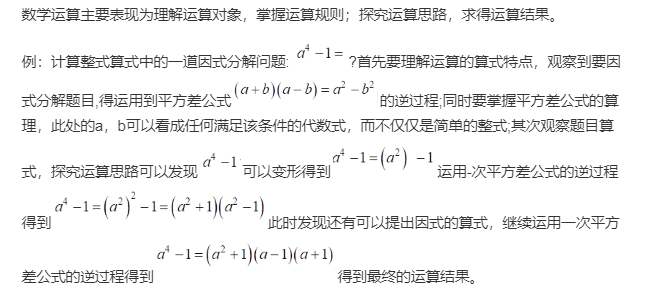 数学运算主要表现为理解运算对象，掌握运算规则；探究运算思路，求得运算结果。

例：计算整式算式中的一道因式分解问题: $a^4-1=$ ?首先要理解运算的算式特点，观察到要因式分解题目,得运用到平方差公式 $(a+b)(a-b)=a^2-b^2$ 的逆过程;同时要掌握平方差公式的算理，此处的a，b可以看成任何满足该条件的代数式，而不仅仅是简单的整式;其次观察题目算式，探究运算思路可以发现 $a^4-1$ 可以变形得到 $a^4-1=(a^2)-1$ 运用-次平方差公式的逆过程得到 $a^4-1=(a^2)^2-1=(a^2+1)(a^2-1)$ 此时发现还有可以提出因式的算式，继续运用一次平方差公式的逆过程得到 $a^4-1=(a^2+1)(a-1)(a+1)$ 得到最终的运算结果。